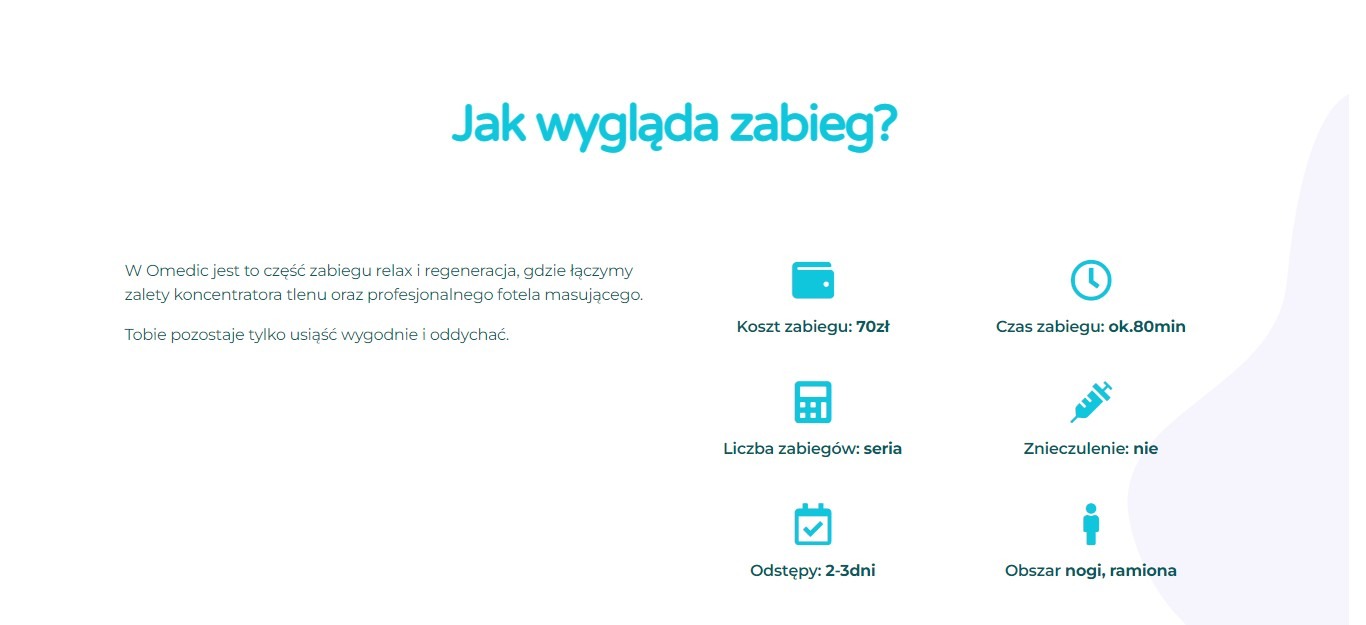 Jak wygląda zabieg?

W Omedic jest to część zabiegu relax i regeneracja, gdzie łączymy zalety koncentratora tlenu oraz profesjonalnego fotela masującego.

Tobie pozostaje tylko usiąść wygodnie i oddychać.

Koszt zabiegu: 70zł

Czas zabiegu: ok.80min

Liczba zabiegów: seria

Znieczulenie: nie

Odstępy: 2-3dni

Obszar nogi, ramiona